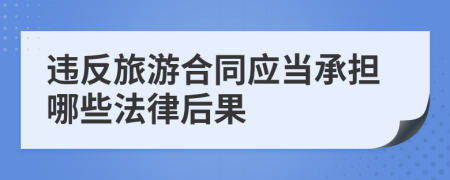 违反旅游合同应当承担哪些法律后果